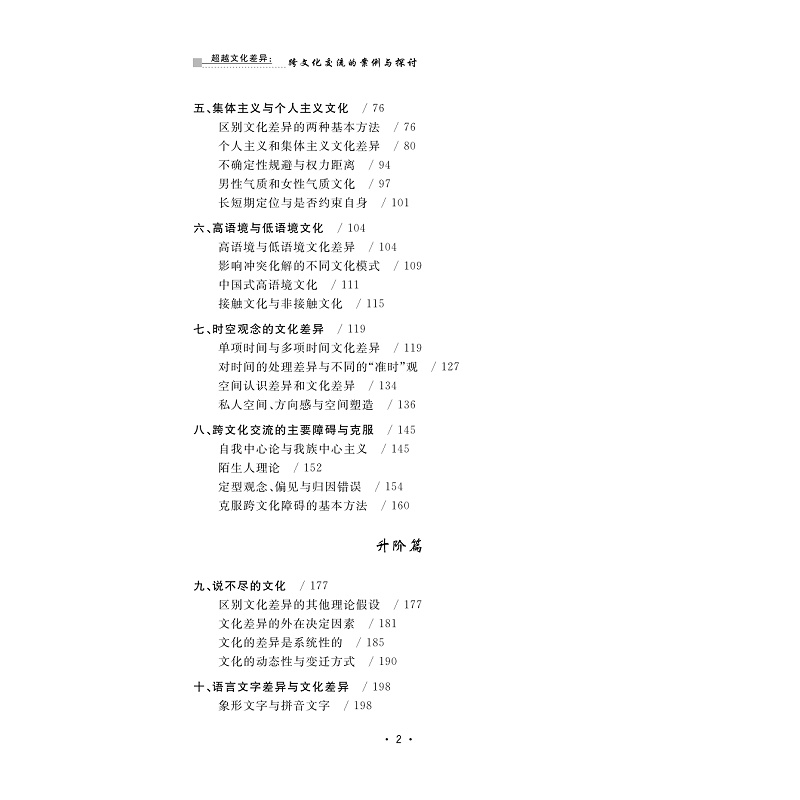 超越文化差异：跨文化交流的案例与探讨

五、集体主义与个人主义文化 /76
区别文化差异的两种基本方法 /76
个人主义和集体主义文化差异 /80
不确定性规避与权力距离 /94
男性气质和女性气质文化 /97
长短期定位与是否约束自身 /101

六、高语境与低语境文化 /104
高语境与低语境文化差异 /104
影响冲突化解的不同文化模式 /109
中国式高语境文化 /111
接触文化与非接触文化 /115

七、时空观念的文化差异 /119
单项时间与多项时间文化差异 /119
对时间的处理差异与不同的“准时”观 /127
空间认识差异和文化差异 /134
私人空间、方向感与空间塑造 /136

八、跨文化交流的主要障碍与克服 /145
自我中心论与我族中心主义 /145
陌生人理论 /152
定型观念、偏见与归因错误 /154
克服跨文化障碍的基本方法 /160

升阶篇

九、说不尽的文化 /177
区别文化差异的其他理论假设 /177
文化差异的外在决定因素 /181
文化的差异是系统性的 /185
文化的动态性与变迁方式 /190

十、语言文字差异与文化差异 /198
象形文字与拼音文字 /198

· 2 ·